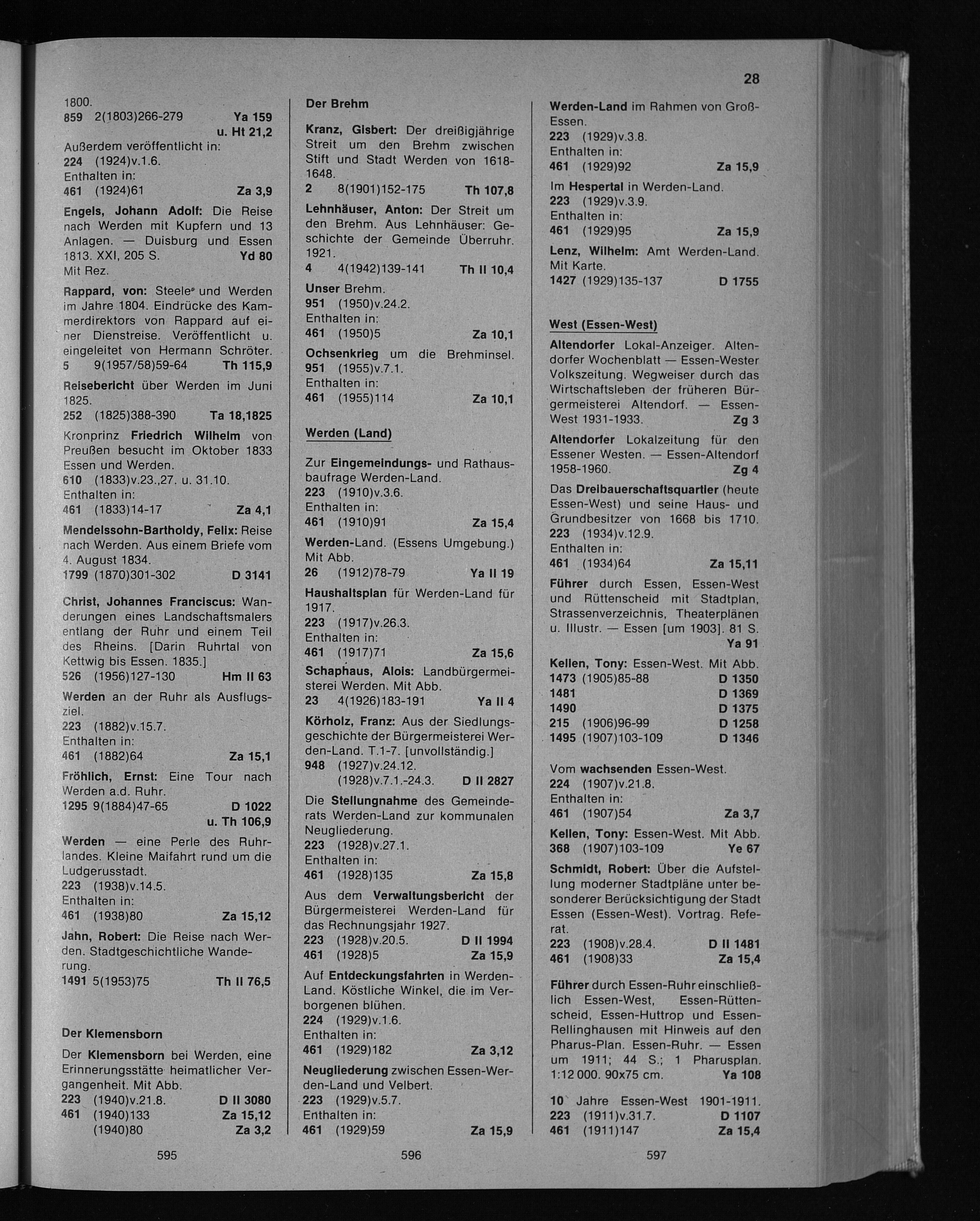 28

1800.
859 2(1803)266-279 Ya 159
u. Ht 21,2
Außerdem veröffentlicht in:
224 (1924)v.1.6.
Enthalten in:
461 (1924)61 Za 3,9

Engels, Johann Adolf: Die Reise nach Werden mit Kupfern und 13 Anlagen. — Duisburg und Essen 1813. XXI, 205 S. Yd 80
Mit Rez.

Rappard, von: Steele und Werden im Jahre 1804. Eindrücke des Kammerdirektors von Rappard auf einer Dienstreise. Veröffentlicht u. eingeleitet von Hermann Schröter.
5 9(1957/58)59-64 Th 115,9

Reisebericht über Werden im Juni 1825.
252 (1825)388-390 Ta 18,1825

Kronprinz Friedrich Wilhelm von Preußen besucht im Oktober 1833 Essen und Werden.
610 (1833)v.23.,27. u. 31.10.
Enthalten in:
461 (1833)14-17 Za 4,1

Mendelssohn-Bartholdy, Felix: Reise nach Werden. Aus einem Briefe vom 4. August 1834.
1799 (1870)301-302 D 3141

Christ, Johannes Franciscus: Wanderungen eines Landschaftsmalers entlang der Ruhr und einem Teil des Rheins. [Darin Ruhrtal von Kettwig bis Essen. 1835.]
526 (1956)127-130 Hm II 63

Werden an der Ruhr als Ausflugsziel.
223 (1882)v.15.7.
Enthalten in:
461 (1882)64 Za 15,1

Fröhlich, Ernst: Eine Tour nach Werden a.d. Ruhr.
1295 9(1884)47-65 D 1022
u. Th 106,9

Werden — eine Perle des Ruhrlandes. Kleine Maifahrt rund um die Ludgerusstadt.
223 (1938)v.14.5.
Enthalten in:
461 (1938)80 Za 15,12

Jahn, Robert: Die Reise nach Werden. Stadtgeschichtliche Wanderung.
1491 5(1953)75 Th II 76,5

Der Klemensborn

Der Klemensborn bei Werden, eine Erinnerungsstätte heimatlicher Vergangenheit. Mit Abb.
223 (1940)v.21.8. D II 3080
461 (1940)133 Za 15,12
(1940)80 Za 3,2

595

Der Brehm

Kranz, Gisbert: Der dreißigjährige Streit um den Brehm zwischen Stift und Stadt Werden von 1618-1648.
2 8(1901)152-175 Th 107,8

Lehnhäuser, Anton: Der Streit um den Brehm. Aus Lehnhäuser: Geschichte der Gemeinde Überruhr. 1921.
4 4(1942)139-141 Th II 10,4

Unser Brehm.
951 (1950)v.24.2.
Enthalten in:
461 (1950)5 Za 10,1

Ochsenkrieg um die Brehminsel.
951 (1955)v.7.1.
Enthalten in:
461 (1955)114 Za 10,1

Werden (Land)

Zur Eingemeindungs- und Rathausbaufrage Werden-Land.
223 (1910)v.3.6.
Enthalten in:
461 (1910)91 Za 15,4

Werden-Land. (Essens Umgebung.) Mit Abb.
26 (1912)78-79 Ya II 19

Haushaltsplan für Werden-Land für 1917.
223 (1917)v.26.3.
Enthalten in:
461 (1917)71 Za 15,6

Schaphaus, Alois: Landbürgermeisterei Werden. Mit Abb.
23 4(1926)183-191 Ya II 4

Körholz, Franz: Aus der Siedlungsgeschichte der Bürgermeisterei Werden-Land. T.1-7. [unvollständig.]
948 (1927)v.24.12.
(1928)v.7.1.-24.3. D II 2827

Die Stellungnahme des Gemeinderats Werden-Land zur kommunalen Neugliederung.
223 (1928)v.27.1.
Enthalten in:
461 (1928)135 Za 15,8

Aus dem Verwaltungsbericht der Bürgermeisterei Werden-Land für das Rechnungsjahr 1927.
223 (1928)v.20.5. D II 1994
461 (1928)5 Za 15,9

Auf Entdeckungsfahrten in Werden-Land. Köstliche Winkel, die im Verborgenen blühen.
224 (1929)v.1.6.
Enthalten in:
461 (1929)182 Za 3,12

Neugliederung zwischen Essen-Werden-Land und Velbert.
223 (1929)v.5.7.
Enthalten in:
461 (1929)59 Za 15,9

596

Werden-Land im Rahmen von Groß-Essen.
223 (1929)v.3.8.
Enthalten in:
461 (1929)92 Za 15,9

Im Hespertal in Werden-Land.
223 (1929)v.3.9.
Enthalten in:
461 (1929)95 Za 15,9

Lenz, Wilhelm: Amt Werden-Land. Mit Karte.
1427 (1929)135-137 D 1755

West (Essen-West)

Altendorfer Lokal-Anzeiger. Altendorfer Wochenblatt — Essen-Wester Volkszeitung. Wegweiser durch das Wirtschaftsleben der früheren Bürgermeisterei Altendorf. — Essen-West 1931-1933. Zg 3

Altendorfer Lokalzeitung für den Essener Westen. — Essen-Altendorf 1958-1960. Zg 4

Das Dreibauerschaftsquartier (heute Essen-West) und seine Haus- und Grundbesitzer von 1668 bis 1710.
223 (1934)v.12.9.
Enthalten in:
461 (1934)64 Za 15,11

Führer durch Essen, Essen-West und Rüttenscheid mit Stadtplan, Strassenverzeichnis, Theaterplänen u. Illustr. — Essen [um 1903]. 81 S.
Ya 91

Kellen, Tony: Essen-West. Mit Abb.
1473 (1905)85-88 D 1350
1481 D 1369
1490 D 1375
215 (1906)96-99 D 1258
1495 (1907)103-109 D 1346

Vom wachsenden Essen-West.
224 (1907)v.21.8.
Enthalten in:
461 (1907)54 Za 3,7

Kellen, Tony: Essen-West. Mit Abb.
368 (1907)103-109 Ye 67

Schmidt, Robert: Über die Aufstellung moderner Stadtpläne unter besonderer Berücksichtigung der Stadt Essen (Essen-West). Vortrag. Referat.
223 (1908)v.28.4. D II 1481
461 (1908)33 Za 15,4

Führer durch Essen-Ruhr einschließlich Essen-West, Essen-Rüttenscheid, Essen-Huttrop und Essen-Rellinghausen mit Hinweis auf den Pharus-Plan. Essen-Ruhr. — Essen um 1911; 44 S.; 1 Pharusplan. 1:12 000. 90x75 cm. Ya 108

10 Jahre Essen-West 1901-1911.
223 (1911)v.31.7. D 1107
461 (1911)147 Za 15,4

597